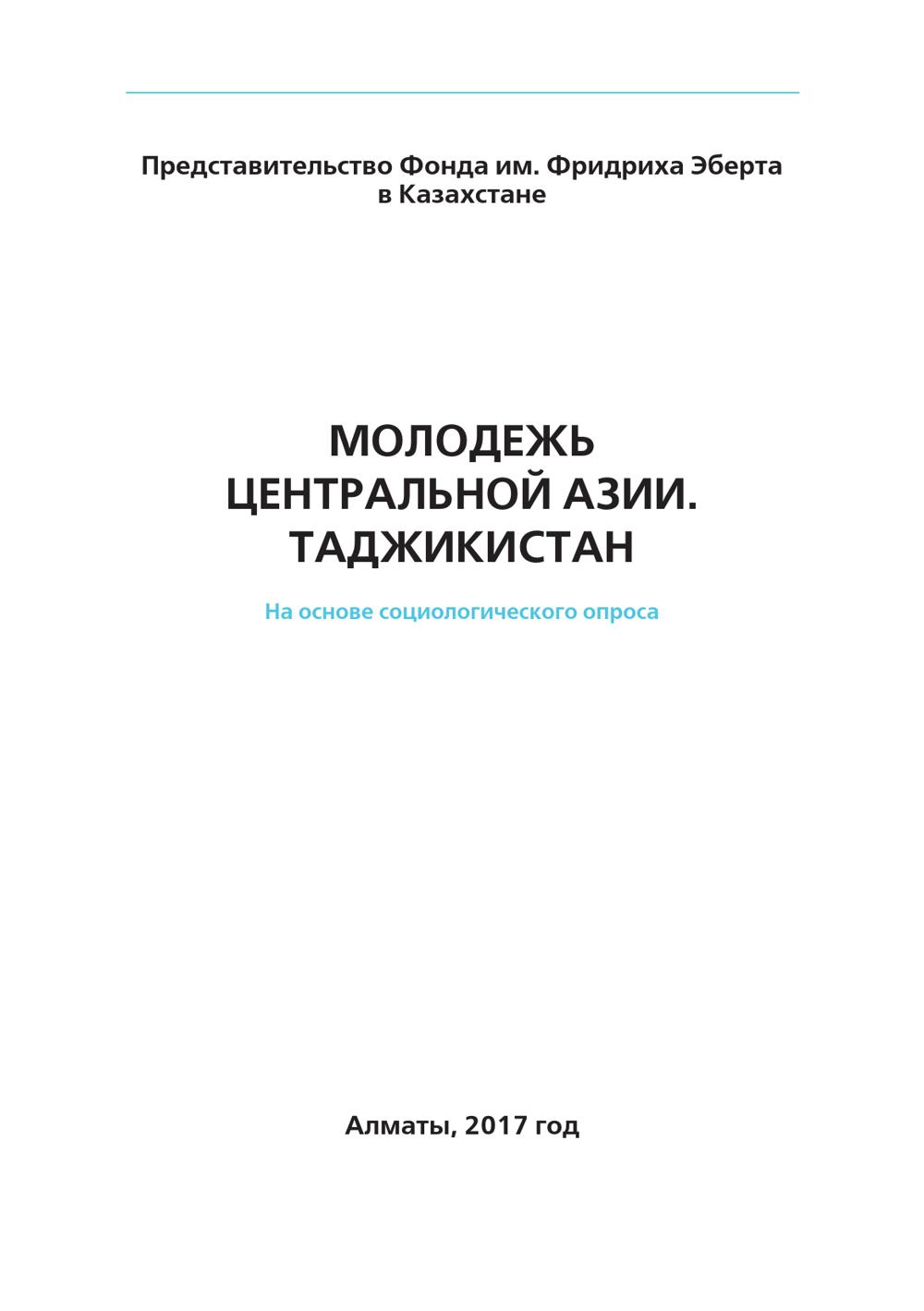 Представительство Фонда им. Фридриха Эберта в Казахстане

МОЛОДЕЖЬ ЦЕНТРАЛЬНОЙ АЗИИ. ТАДЖИКИСТАН

На основе социологического опроса

Алматы, 2017 год